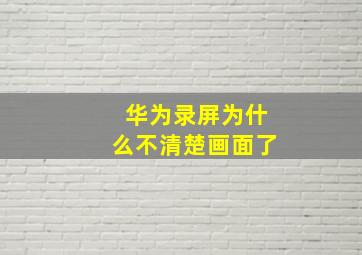 华为录屏为什么不清楚画面了